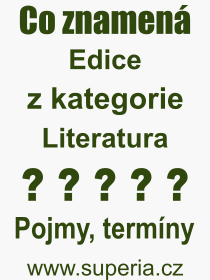 Co znamená
Edice
z kategorie
Literatura
? ? ? ? ?
Pojmy, termíny
www.superia.cz